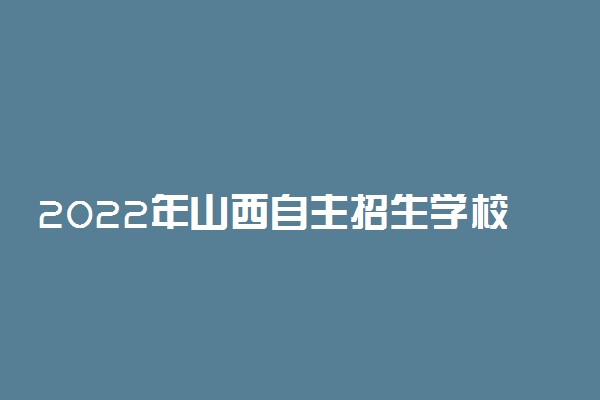 2022年山西自主招生学校